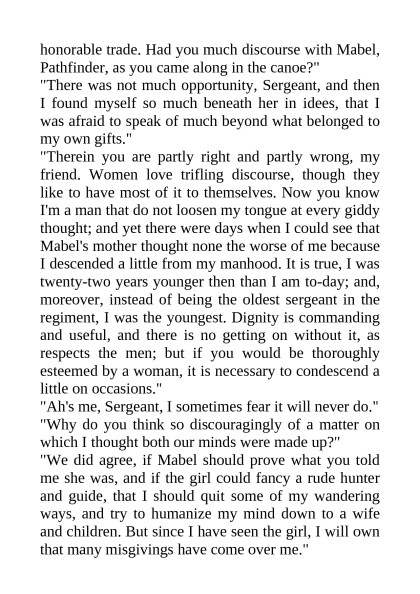 honorable trade. Had you much discourse with Mabel, Pathfinder, as you came along in the canoe?"
"There was not much opportunity, Sergeant, and then I found myself so much beneath her in idees, that I was afraid to speak of much beyond what belonged to my own gifts."
"Therein you are partly right and partly wrong, my friend. Women love trifling discourse, though they like to have most of it to themselves. Now you know I'm a man that do not loosen my tongue at every giddy thought; and yet there were days when I could see that Mabel's mother thought none the worse of me because I descended a little from my manhood. It is true, I was twenty-two years younger then than I am to-day; and, moreover, instead of being the oldest sergeant in the regiment, I was the youngest. Dignity is commanding and useful, and there is no getting on without it, as respects the men; but if you would be thoroughly esteemed by a woman, it is necessary to condescend a little on occasions."
"Ah's me, Sergeant, I sometimes fear it will never do."
"Why do you think so discouragingly of a matter on which I thought both our minds were made up?"
"We did agree, if Mabel should prove what you told me she was, and if the girl could fancy a rude hunter and guide, that I should quit some of my wandering ways, and try to humanize my mind down to a wife and children. But since I have seen the girl, I will own that many misgivings have come over me."